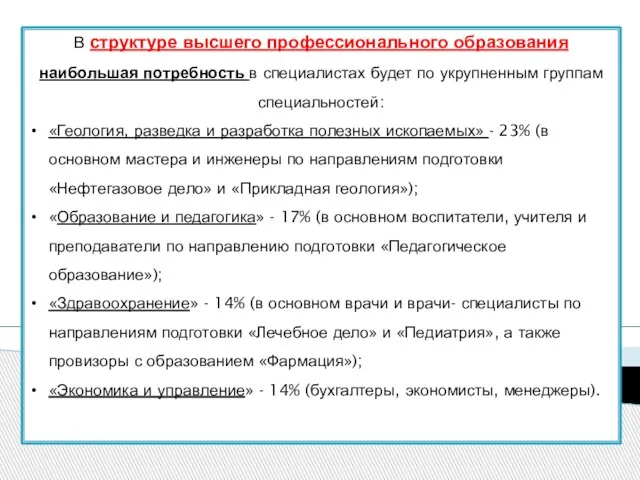 В структуре высшего профессионального образования наибольшая потребность в специалистах будет по укрупненным группам специальностей:

• «Геология, разведка и разработка полезных ископаемых» - 23% (в основном мастера и инженеры по направлениям подготовки «Нефтегазовое дело» и «Прикладная геология»);
• «Образование и педагогика» - 17% (в основном воспитатели, учителя и преподаватели по направлению подготовки «Педагогическое образование»);
• «Здравоохранение» - 14% (в основном врачи и врачи- специалисты по направлениям подготовки «Лечебное дело» и «Педиатрия», а также провизоры с образованием «Фармация»);
• «Экономика и управление» - 14% (бухгалтеры, экономисты, менеджеры).